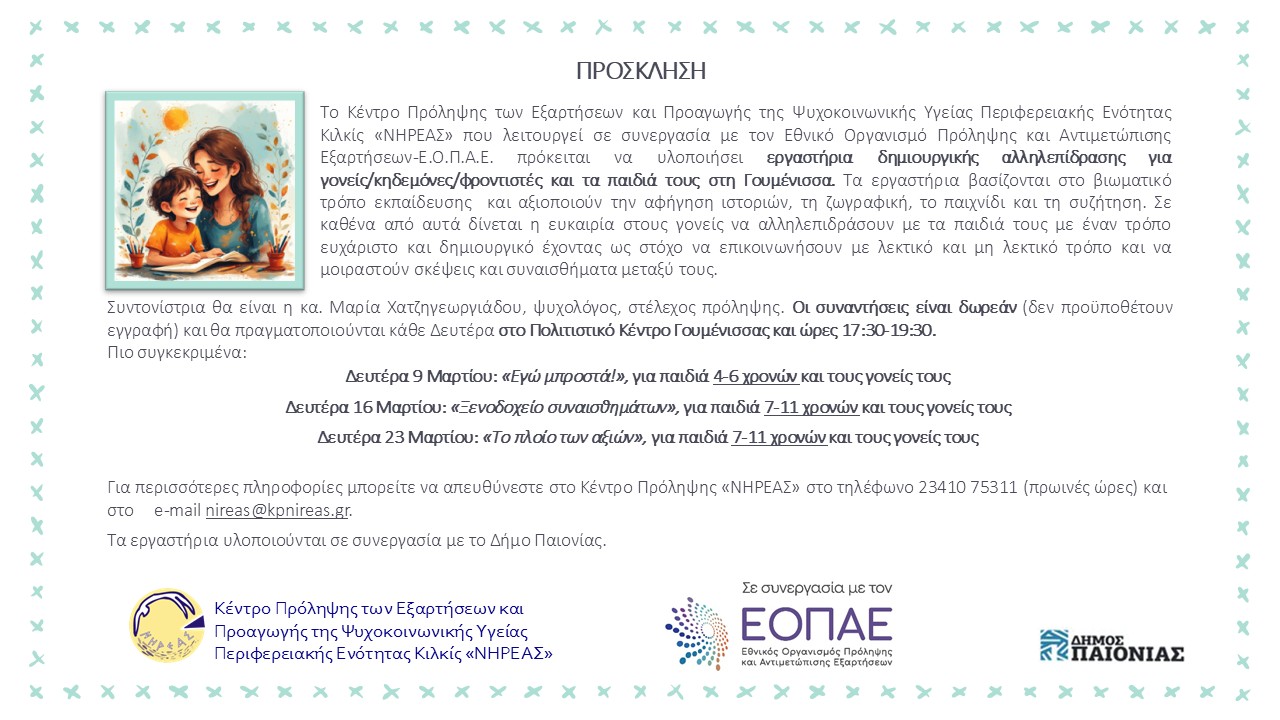 ΠΡΟΣΚΛΗΣΗ

Το Κέντρο Πρόληψης των Εξαρτήσεων και Προαγωγής της Ψυχοκοινωνικής Υγείας Περιφερειακής Ενότητας Κιλκίς «ΝΗΡΕΑΣ» που λειτουργεί σε συνεργασία με τον Εθνικό Οργανισμό Πρόληψης και Αντιμετώπισης Εξαρτήσεων-Ε.Ο.Π.Α.Ε. πρόκειται να υλοποιήσει εργαστήρια δημιουργικής αλληλεπίδρασης για γονείς/κηδεμόνες/φροντιστές και τα παιδιά τους στη Γουμένισσα. Τα εργαστήρια βασίζονται στο βιωματικό τρόπο εκπαίδευσης και αξιοποιούν την αφήγηση ιστοριών, τη ζωγραφική, το παιχνίδι και τη συζήτηση. Σε καθένα από αυτά δίνεται η ευκαιρία στους γονείς να αλληλεπιδράσουν με τα παιδιά τους με έναν τρόπο ευχάριστο και δημιουργικό έχοντας ως στόχο να επικοινωνήσουν με λεκτικό και μη λεκτικό τρόπο και να μοιραστούν σκέψεις και συναισθήματα μεταξύ τους.

Συντονίστρια θα είναι η κα. Μαρία Χατζηγεωργιάδου, ψυχολόγος, στέλεχος πρόληψης. Οι συναντήσεις είναι δωρεάν (δεν προϋποθέτουν εγγραφή) και θα πραγματοποιούνται κάθε Δευτέρα στο Πολιτιστικό Κέντρο Γουμένισσας και ώρες 17:30-19:30.
Πιο συγκεκριμένα:

Δευτέρα 9 Μαρτίου: «Εγώ μπροστά!», για παιδιά 4-6 χρονών και τους γονείς τους

Δευτέρα 16 Μαρτίου: «Ξενοδοχείο συναισθημάτων», για παιδιά 7-11 χρονών και τους γονείς τους

Δευτέρα 23 Μαρτίου: «Το πλοίο των αξιών», για παιδιά 7-11 χρονών και τους γονείς τους

Για περισσότερες πληροφορίες μπορείτε να απευθύνεστε στο Κέντρο Πρόληψης «ΝΗΡΕΑΣ» στο τηλέφωνο 23410 75311 (πρωινές ώρες) και στο e-mail nireas@kpnireas.gr.

Τα εργαστήρια υλοποιούνται σε συνεργασία με το Δήμο Παιονίας.

ΝΗΡΕΑΣ
Κέντρο Πρόληψης των Εξαρτήσεων και Προαγωγής της Ψυχοκοινωνικής Υγείας Περιφερειακής Ενότητας Κιλκίς «ΝΗΡΕΑΣ»

Σε συνεργασία με τον
ΕΟΠΑΕ
Εθνικός Οργανισμός Πρόληψης και Αντιμετώπισης Εξαρτήσεων

ΔΗΜΟΣ ΠΑΙΟΝΙΑΣ